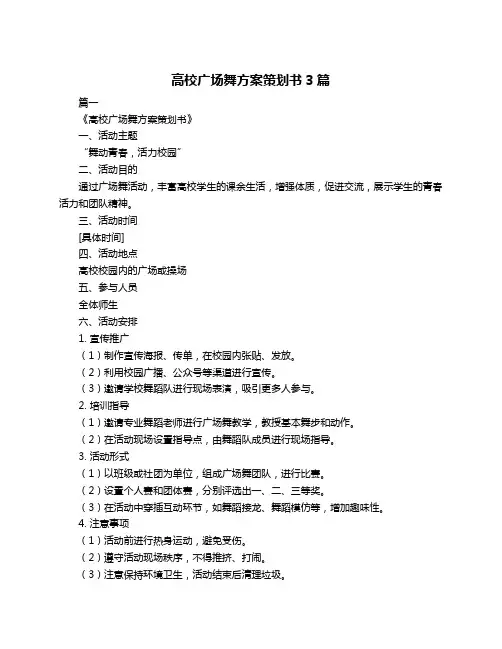 高校广场舞方案策划书 3 篇

篇一

《高校广场舞方案策划书》

一、活动主题

“舞动青春，活力校园”

二、活动目的

通过广场舞活动，丰富高校学生的课余生活，增强体质，促进交流，展示学生的青春活力和团队精神。

三、活动时间

[具体时间]

四、活动地点

高校校园内的广场或操场

五、参与人员

全体师生

六、活动安排

1. 宣传推广

（1）制作宣传海报、传单，在校园内张贴、发放。

（2）利用校园广播、公众号等渠道进行宣传。

（3）邀请学校舞蹈队进行现场表演，吸引更多人参与。

2. 培训指导

（1）邀请专业舞蹈老师进行广场舞教学，教授基本舞步和动作。

（2）在活动现场设置指导点，由舞蹈队成员进行现场指导。

3. 活动形式

（1）以班级或社团为单位，组成广场舞团队，进行比赛。

（2）设置个人赛和团体赛，分别评选出一、二、三等奖。

（3）在活动中穿插互动环节，如舞蹈接龙、舞蹈模仿等，增加趣味性。

4. 注意事项

（1）活动前进行热身运动，避免受伤。

（2）遵守活动现场秩序，不得推挤、打闹。

（3）注意保持环境卫生，活动结束后清理垃圾。